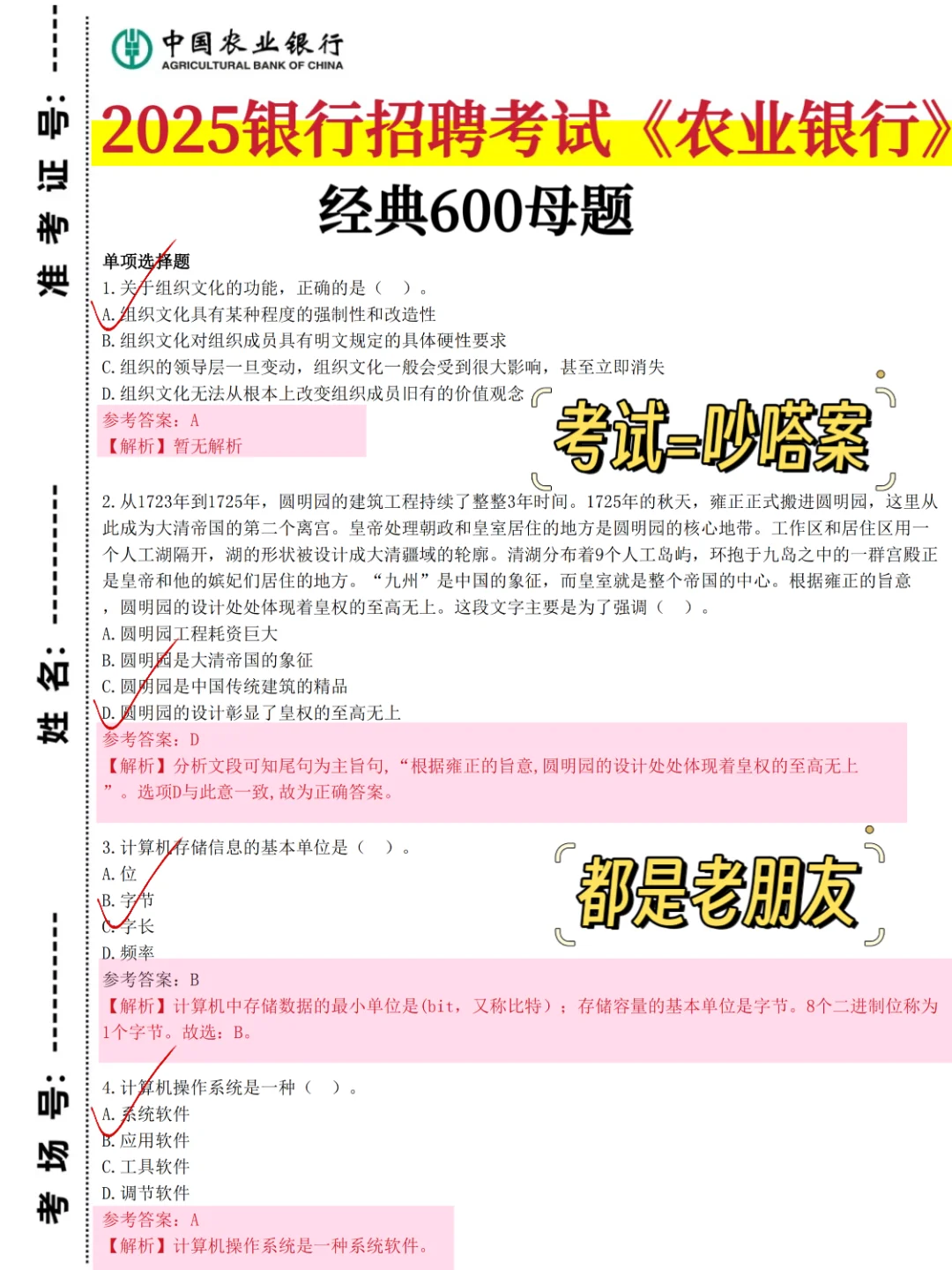 准考证号：

姓名：

考场号：

中国农业银行
AGRICULTURAL BANK OF CHINA

2025银行招聘考试《农业银行》

经典600母题

单项选择题

1. 关于组织文化的功能，正确的是（ ）。
A. 组织文化具有某种程度的强制性和改造性
B. 组织文化对组织成员具有明文规定的具体硬性要求
C. 组织的领导层一旦变动，组织文化一般会受到很大影响，甚至立即消失
D. 组织文化无法从根本上改变组织成员旧有的价值观念
参考答案：A
【解析】暂无解析

考试=吵嗒案

2. 从1723年到1725年，圆明园的建筑工程持续了整整3年时间。1725年的秋天，雍正正式搬进圆明园，这里从此成为大清帝国的第二个离宫。皇帝处理朝政和皇室居住的地方是圆明园的核心地带。工作区和居住区用一个人工湖隔开，湖的形状被设计成大清疆域的轮廓。清湖分布着9个人工岛屿，环抱于九岛之中的一群宫殿正是皇帝和他的嫔妃们居住的地方。“九州”是中国的象征，而皇室就是整个帝国的中心。根据雍正的旨意，圆明园的设计处处体现着皇权的至高无上。这段文字主要是为了强调（ ）。
A. 圆明园工程耗资巨大
B. 圆明园是大清帝国的象征
C. 圆明园是中国传统建筑的精品
D. 圆明园的设计彰显了皇权的至高无上
参考答案：D
【解析】分析文段可知尾句为主旨句，“根据雍正的旨意，圆明园的设计处处体现着皇权的至高无上”。选项D与此意一致，故为正确答案。

3. 计算机存储信息的基本单位是（ ）。
A. 位
B. 字节
C. 字长
D. 频率
参考答案：B
【解析】计算机中存储数据的最小单位是(bit，又称比特)；存储容量的基本单位是字节。8个二进制位称为1个字节。故选：B。

都是老朋友

4. 计算机操作系统是一种（ ）。
A. 系统软件
B. 应用软件
C. 工具软件
D. 调节软件
参考答案：A
【解析】计算机操作系统是一种系统软件。